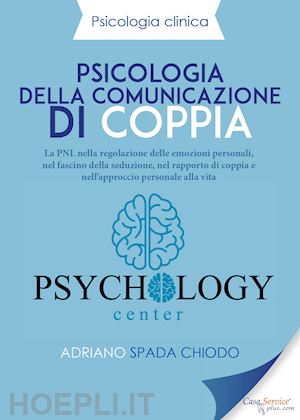 Psicologia clinica

PSICOLOGIA DELLA COMUNICAZIONE DI COPPIA

La PNL nella regolazione delle emozioni personali, nel fascino della seduzione, nel rapporto di coppia e nell'approccio personale alla vita

PSYCHOLOGY
center

ADRIANO SPADA CHIODO

HOEPLI.IT

CasaService plus.com